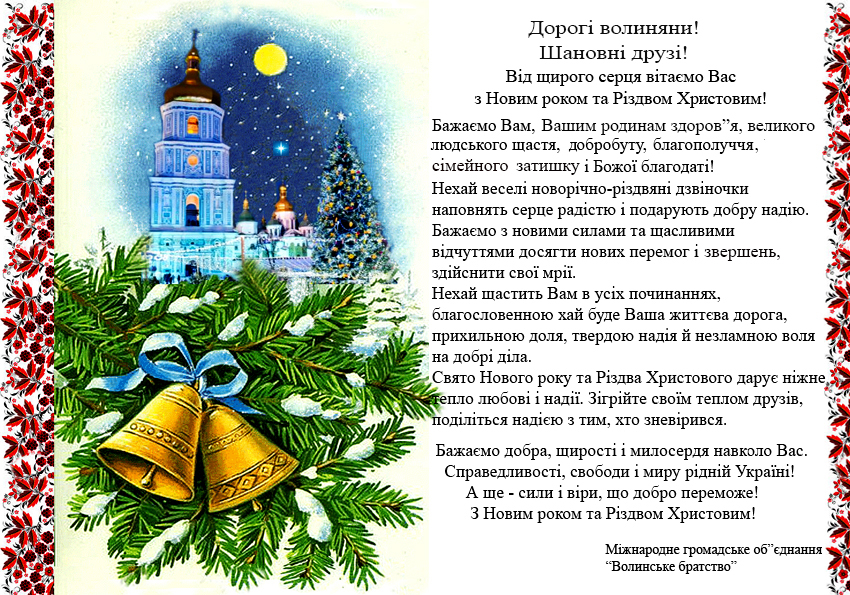 Дорогі волиняни!
Шановні друзі!
Від щирого серця вітаємо Вас
з Новим роком та Різдвом Христовим!

Бажаємо Вам, Вашим родинам здоров"я, великого людського щастя, добробуту, благополуччя, сімейного затишку і Божої благодаті!
Нехай веселі новорічно-різдвяні дзвіночки наповнять серце радістю і подарують добру надію.
Бажаємо з новими силами та щасливими відчуттями досягти нових перемог і звершень, здійснити свої мрії.
Нехай щастить Вам в усіх починаннях, благословенною хай буде Ваша життєва дорога, прихильною доля, твердою надія й незламною воля на добрі діла.
Свято Нового року та Різдва Христового дарує ніжне тепло любові і надії. Зігрійте своїм теплом друзів, поділіться надією з тим, хто зневірився.

Бажаємо добра, щирості і милосердя навколо Вас.
Справедливості, свободи і миру рідній Україні!
А ще - сили і віри, що добро переможе!
З Новим роком та Різдвом Христовим!

Міжнародне громадське об"єднання
"Волинське братство"